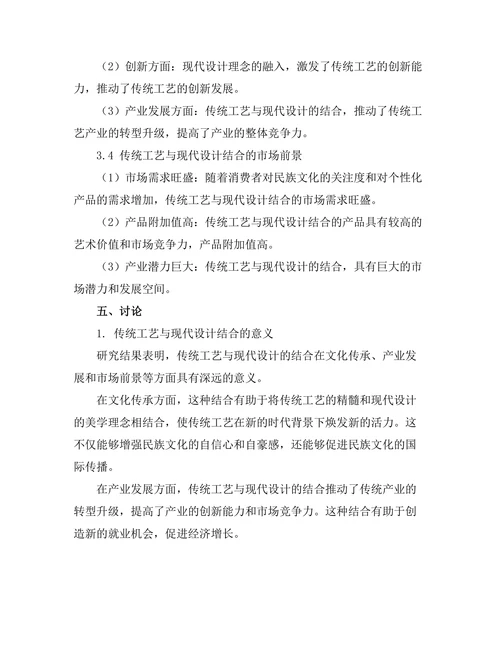 （2）创新方面：现代设计理念的融入，激发了传统工艺的创新能力，推动了传统工艺的创新发展。

（3）产业发展方面：传统工艺与现代设计的结合，推动了传统工艺产业的转型升级，提高了产业的整体竞争力。

3.4 传统工艺与现代设计结合的市场前景

（1）市场需求旺盛：随着消费者对民族文化的关注度和对个性化产品的需求增加，传统工艺与现代设计结合的市场需求旺盛。

（2）产品附加值高：传统工艺与现代设计结合的产品具有较高的艺术价值和市场竞争力，产品附加值高。

（3）产业潜力巨大：传统工艺与现代设计的结合，具有巨大的市场潜力和发展空间。

五、讨论

1. 传统工艺与现代设计结合的意义

研究结果表明，传统工艺与现代设计的结合在文化传承、产业发展和市场前景等方面具有深远的意义。

在文化传承方面，这种结合有助于将传统工艺的精髓和现代设计的美学理念相结合，使传统工艺在新的时代背景下焕发新的活力。这不仅能够增强民族文化的自信心和自豪感，还能够促进民族文化的国际传播。

在产业发展方面，传统工艺与现代设计的结合推动了传统产业的转型升级，提高了产业的创新能力和市场竞争力。这种结合有助于创造新的就业机会，促进经济增长。